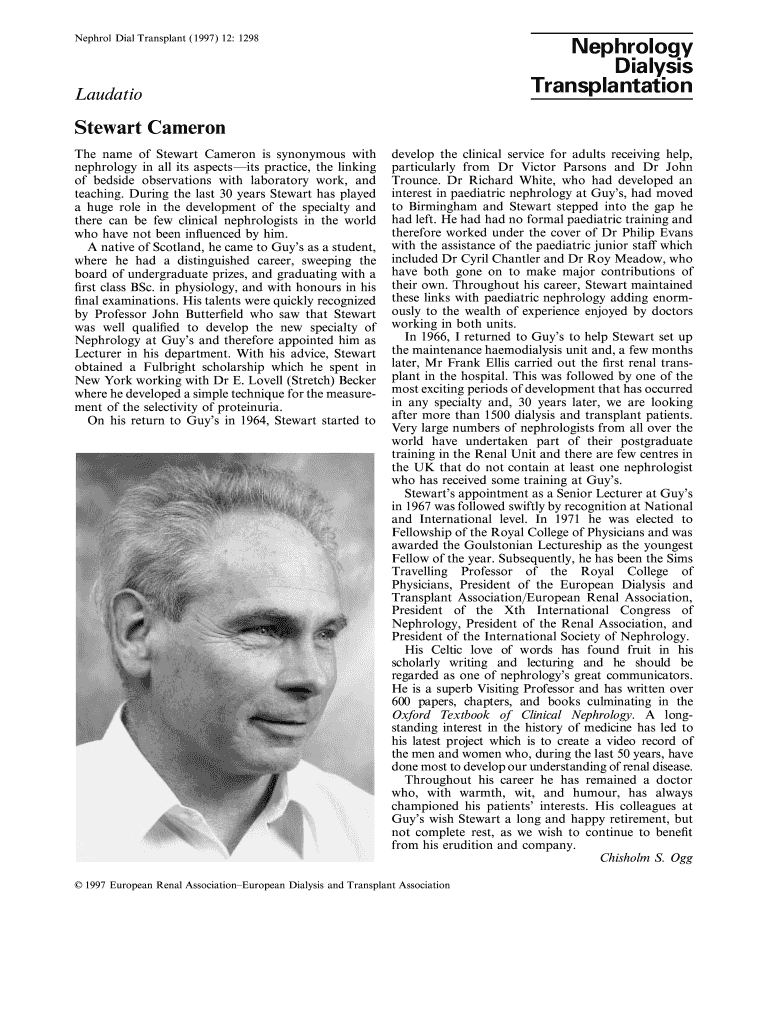 Nephrol Dial Transplant (1997) 12: 1298

Nephrology
Dialysis
Transplantation

Laudatio

Stewart Cameron

The name of Stewart Cameron is synonymous with nephrology in all its aspects—its practice, the linking of bedside observations with laboratory work, and teaching. During the last 30 years Stewart has played a huge role in the development of the specialty and there can be few clinical nephrologists in the world who have not been influenced by him.

A native of Scotland, he came to Guy's as a student, where he had a distinguished career, sweeping the board of undergraduate prizes, and graduating with a first class BSc. in physiology, and with honours in his final examinations. His talents were quickly recognized by Professor John Butterfield who saw that Stewart was well qualified to develop the new specialty of Nephrology at Guy's and therefore appointed him as Lecturer in his department. With his advice, Stewart obtained a Fulbright scholarship which he spent in New York working with Dr E. Lovell (Stretch) Becker where he developed a simple technique for the measurement of the selectivity of proteinuria.

On his return to Guy's in 1964, Stewart started to develop the clinical service for adults receiving help, particularly from Dr Victor Parsons and Dr John Trounce. Dr Richard White, who had developed an interest in paediatric nephrology at Guy's, had moved to Birmingham and Stewart stepped into the gap he had left. He had had no formal paediatric training and therefore worked under the cover of Dr Philip Evans with the assistance of the paediatric junior staff which included Dr Cyril Chantler and Dr Roy Meadow, who have both gone on to make major contributions of their own. Throughout his career, Stewart maintained these links with paediatric nephrology adding enormously to the wealth of experience enjoyed by doctors working in both units.

In 1966, I returned to Guy's to help Stewart set up the maintenance haemodialysis unit and, a few months later, Mr Frank Ellis carried out the first renal transplant in the hospital. This was followed by one of the most exciting periods of development that has occurred in any specialty and, 30 years later, we are looking after more than 1500 dialysis and transplant patients. Very large numbers of nephrologists from all over the world have undertaken part of their postgraduate training in the Renal Unit and there are few centres in the UK that do not contain at least one nephrologist who has received some training at Guy's.

Stewart's appointment as a Senior Lecturer at Guy's in 1967 was followed swiftly by recognition at National and International level. In 1971 he was elected to Fellowship of the Royal College of Physicians and was awarded the Goulstonian Lectureship as the youngest Fellow of the year. Subsequently, he has been the Sims Travelling Professor of the Royal College of Physicians, President of the European Dialysis and Transplant Association/European Renal Association, President of the Xth International Congress of Nephrology, President of the Renal Association, and President of the International Society of Nephrology.

His Celtic love of words has found fruit in his scholarly writing and lecturing and he should be regarded as one of nephrology's great communicators. He is a superb Visiting Professor and has written over 600 papers, chapters, and books culminating in the Oxford Textbook of Clinical Nephrology. A longstanding interest in the history of medicine has led to his latest project which is to create a video record of the men and women who, during the last 50 years, have done most to develop our understanding of renal disease.

Throughout his career he has remained a doctor who, with warmth, wit, and humour, has always championed his patients' interests. His colleagues at Guy's wish Stewart a long and happy retirement, but not complete rest, as we wish to continue to benefit from his erudition and company.

Chisholm S. Ogg

© 1997 European Renal Association–European Dialysis and Transplant Association